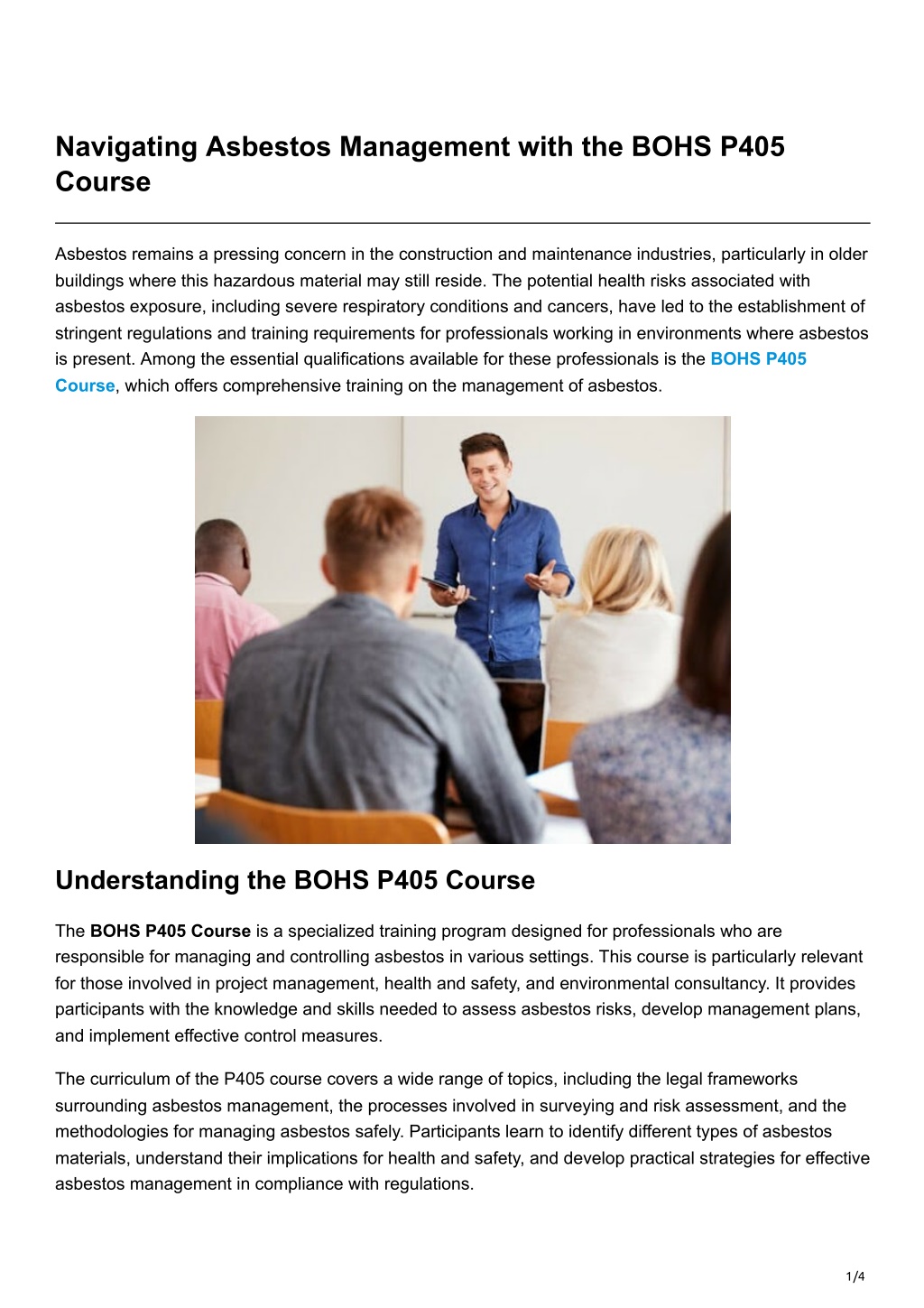 Navigating Asbestos Management with the BOHS P405 Course

Asbestos remains a pressing concern in the construction and maintenance industries, particularly in older buildings where this hazardous material may still reside. The potential health risks associated with asbestos exposure, including severe respiratory conditions and cancers, have led to the establishment of stringent regulations and training requirements for professionals working in environments where asbestos is present. Among the essential qualifications available for these professionals is the BOHS P405 Course, which offers comprehensive training on the management of asbestos.

Understanding the BOHS P405 Course

The BOHS P405 Course is a specialized training program designed for professionals who are responsible for managing and controlling asbestos in various settings. This course is particularly relevant for those involved in project management, health and safety, and environmental consultancy. It provides participants with the knowledge and skills needed to assess asbestos risks, develop management plans, and implement effective control measures.

The curriculum of the P405 course covers a wide range of topics, including the legal frameworks surrounding asbestos management, the processes involved in surveying and risk assessment, and the methodologies for managing asbestos safely. Participants learn to identify different types of asbestos materials, understand their implications for health and safety, and develop practical strategies for effective asbestos management in compliance with regulations.

1/4